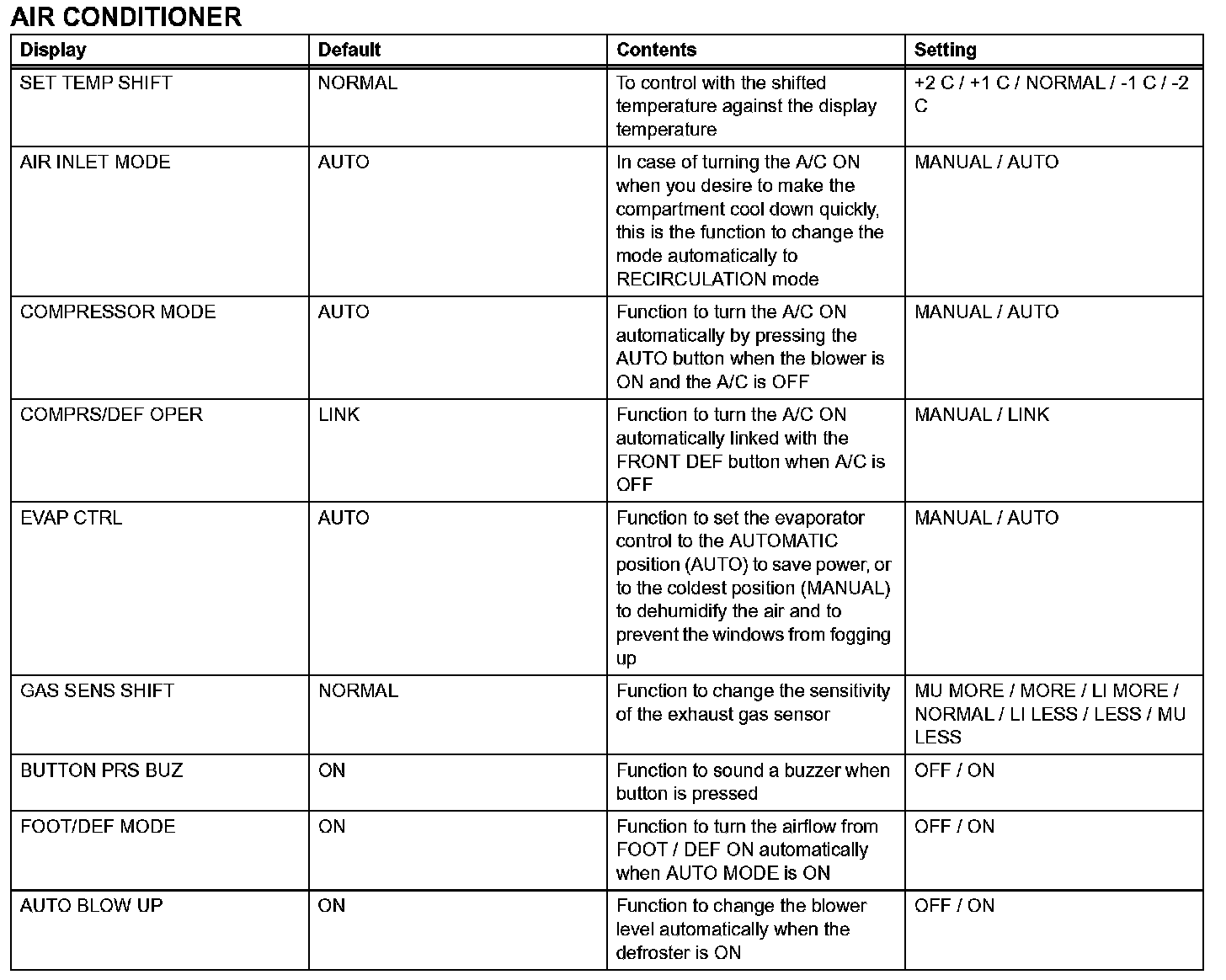 AIR CONDITIONER

| Display | Default | Contents | Setting |
|---|---|---|---|
| SET TEMP SHIFT | NORMAL | To control with the shifted temperature against the display temperature | +2 C / +1 C / NORMAL / -1 C / -2 C |
| AIR INLET MODE | AUTO | In case of turning the A/C ON when you desire to make the compartment cool down quickly, this is the function to change the mode automatically to RECIRCULATION mode | MANUAL / AUTO |
| COMPRESSOR MODE | AUTO | Function to turn the A/C ON automatically by pressing the AUTO button when the blower is ON and the A/C is OFF | MANUAL / AUTO |
| COMPRS/DEF OPER | LINK | Function to turn the A/C ON automatically linked with the FRONT DEF button when A/C is OFF | MANUAL / LINK |
| EVAP CTRL | AUTO | Function to set the evaporator control to the AUTOMATIC position (AUTO) to save power, or to the coldest position (MANUAL) to dehumidify the air and to prevent the windows from fogging up | MANUAL / AUTO |
| GAS SENS SHIFT | NORMAL | Function to change the sensitivity of the exhaust gas sensor | MU MORE / MORE / LI MORE / NORMAL / LI LESS / LESS / MU LESS |
| BUTTON PRS BUZ | ON | Function to sound a buzzer when button is pressed | OFF / ON |
| FOOT/DEF MODE | ON | Function to turn the airflow from FOOT / DEF ON automatically when AUTO MODE is ON | OFF / ON |
| AUTO BLOW UP | ON | Function to change the blower level automatically when the defroster is ON | OFF / ON |